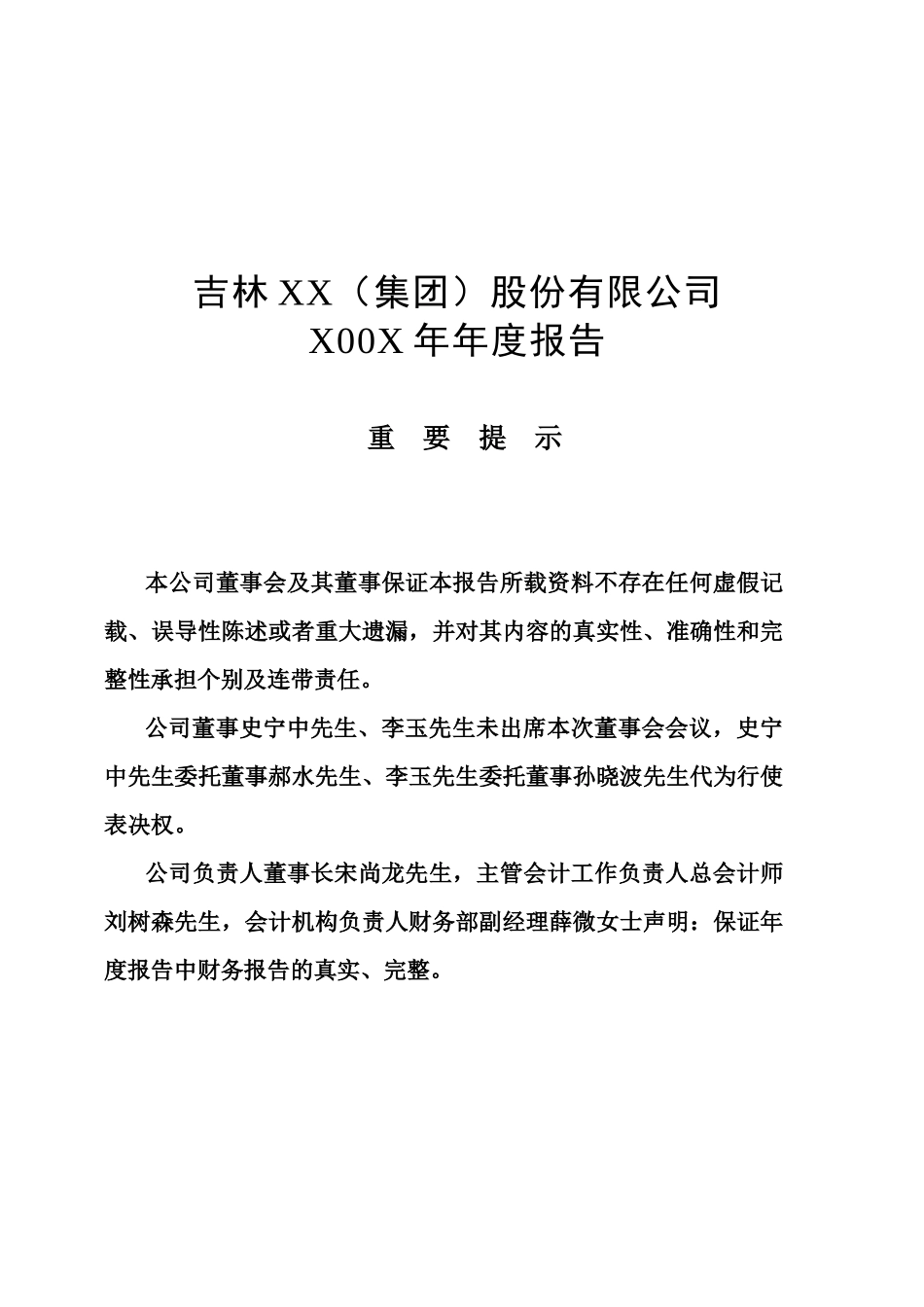 吉林 XX（集团）股份有限公司
X00X 年年度报告

重 要 提 示

本公司董事会及其董事保证本报告所载资料不存在任何虚假记载、误导性陈述或者重大遗漏，并对其内容的真实性、准确性和完整性承担个别及连带责任。

公司董事史宁中先生、李玉先生未出席本次董事会会议，史宁中先生委托董事郝水先生、李玉先生委托董事孙晓波先生代为行使表决权。

公司负责人董事长宋尚龙先生，主管会计工作负责人总会计师刘树森先生，会计机构负责人财务部副经理薛微女士声明：保证年度报告中财务报告的真实、完整。